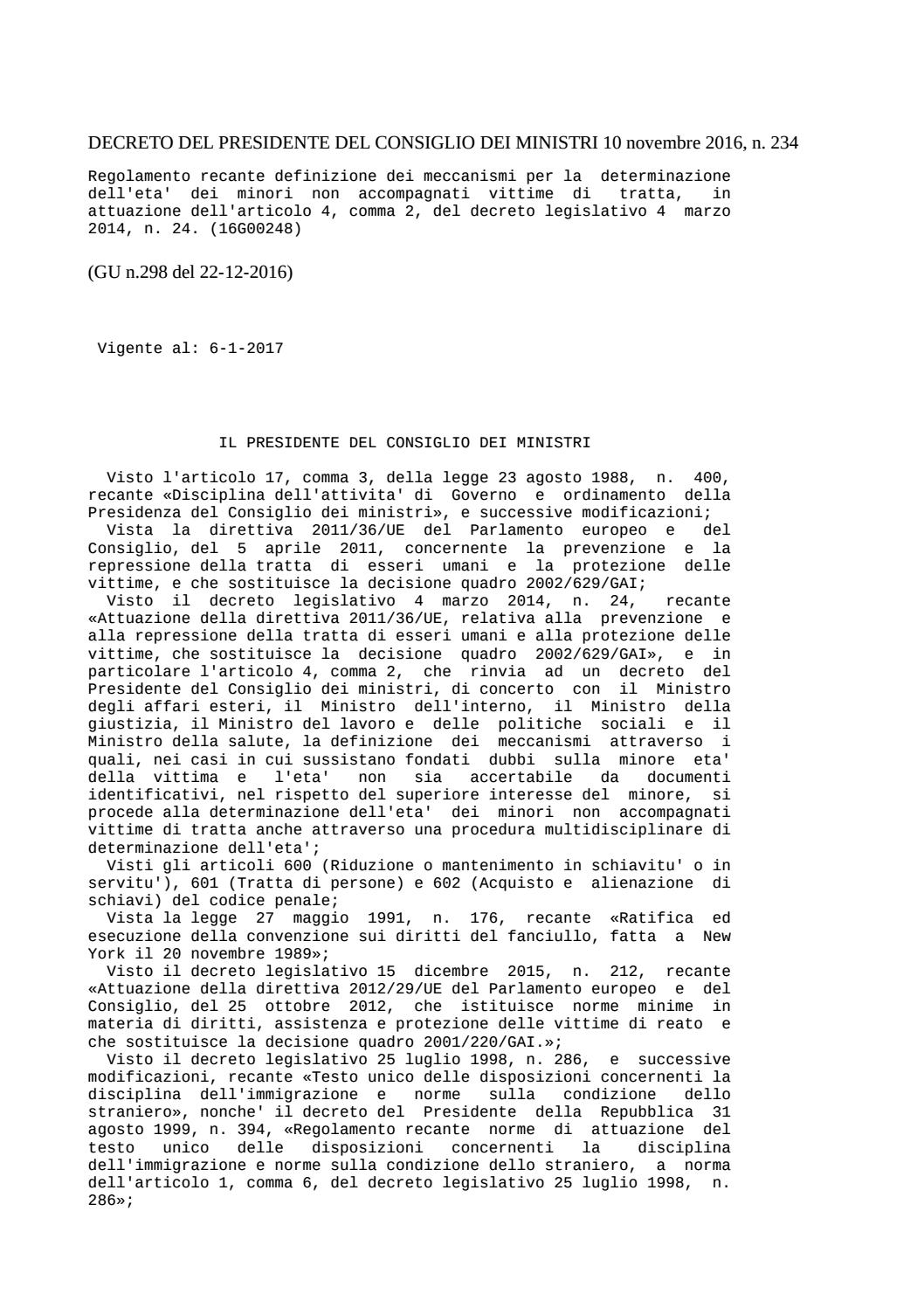 DECRETO DEL PRESIDENTE DEL CONSIGLIO DEI MINISTRI 10 novembre 2016, n. 234

Regolamento recante definizione dei meccanismi per la determinazione dell'eta' dei minori non accompagnati vittime di tratta, in attuazione dell'articolo 4, comma 2, del decreto legislativo 4 marzo 2014, n. 24. (16G00248)

(GU n.298 del 22-12-2016)

Vigente al: 6-1-2017

IL PRESIDENTE DEL CONSIGLIO DEI MINISTRI

Visto l'articolo 17, comma 3, della legge 23 agosto 1988, n. 400, recante «Disciplina dell'attivita' di Governo e ordinamento della Presidenza del Consiglio dei ministri», e successive modificazioni;
Vista la direttiva 2011/36/UE del Parlamento europeo e del Consiglio, del 5 aprile 2011, concernente la prevenzione e la repressione della tratta di esseri umani e la protezione delle vittime, e che sostituisce la decisione quadro 2002/629/GAI;
Visto il decreto legislativo 4 marzo 2014, n. 24, recante «Attuazione della direttiva 2011/36/UE, relativa alla prevenzione e alla repressione della tratta di esseri umani e alla protezione delle vittime, che sostituisce la decisione quadro 2002/629/GAI», e in particolare l'articolo 4, comma 2, che rinvia ad un decreto del Presidente del Consiglio dei ministri, di concerto con il Ministro degli affari esteri, il Ministro dell'interno, il Ministro della giustizia, il Ministro del lavoro e delle politiche sociali e il Ministro della salute, la definizione dei meccanismi attraverso i quali, nei casi in cui sussistano fondati dubbi sulla minore eta' della vittima e l'eta' non sia accertabile da documenti identificativi, nel rispetto del superiore interesse del minore, si procede alla determinazione dell'eta' dei minori non accompagnati vittime di tratta anche attraverso una procedura multidisciplinare di determinazione dell'eta';
Visti gli articoli 600 (Riduzione o mantenimento in schiavitu' o in servitu'), 601 (Tratta di persone) e 602 (Acquisto e alienazione di schiavi) del codice penale;
Vista la legge 27 maggio 1991, n. 176, recante «Ratifica ed esecuzione della convenzione sui diritti del fanciullo, fatta a New York il 20 novembre 1989»;
Visto il decreto legislativo 15 dicembre 2015, n. 212, recante «Attuazione della direttiva 2012/29/UE del Parlamento europeo e del Consiglio, del 25 ottobre 2012, che istituisce norme minime in materia di diritti, assistenza e protezione delle vittime di reato e che sostituisce la decisione quadro 2001/220/GAI.»;
Visto il decreto legislativo 25 luglio 1998, n. 286, e successive modificazioni, recante «Testo unico delle disposizioni concernenti la disciplina dell'immigrazione e norme sulla condizione dello straniero», nonche' il decreto del Presidente della Repubblica 31 agosto 1999, n. 394, «Regolamento recante norme di attuazione del testo unico delle disposizioni concernenti la disciplina dell'immigrazione e norme sulla condizione dello straniero, a norma dell'articolo 1, comma 6, del decreto legislativo 25 luglio 1998, n. 286»;